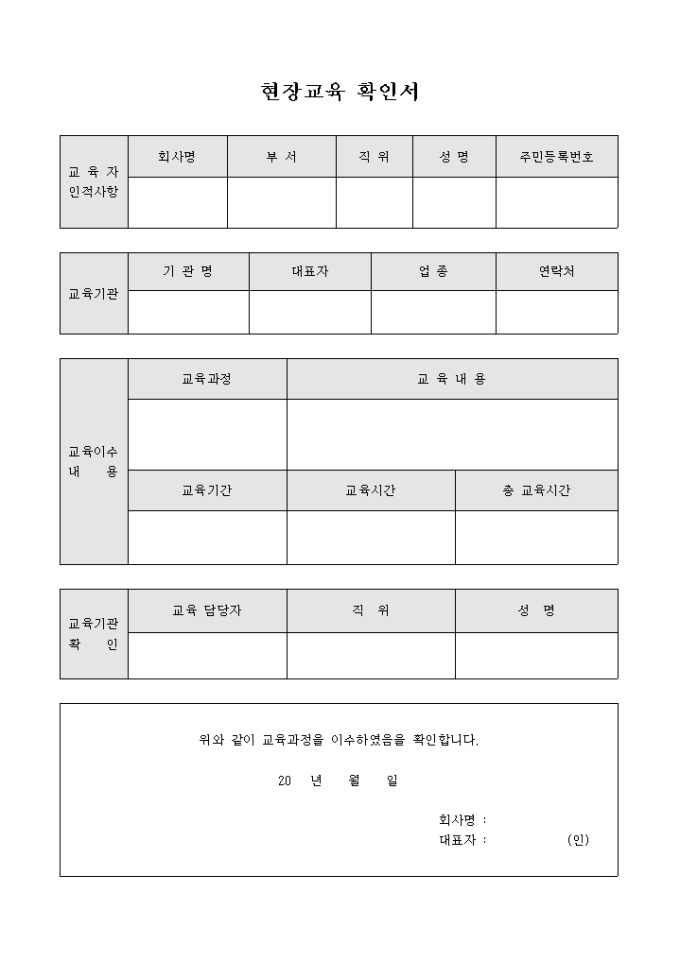 현장교육 확인서

| 교 육 자 인적사항 | 회사명 | 부 서 | 직 위 | 성 명 | 주민등록번호 |
|---|---|---|---|---|---|
| | | | | | |

| 교육기관 | 기 관 명 | 대표자 | 업 종 | 연락처 |
|---|---|---|---|---|
| | | | | |

| 교육이수 내 용 | 교육과정 | 교 육 내 용 | |
|---|---|---|---|
| | | | |
| | 교육기간 | 교육시간 | 총 교육시간 |
| | | | |

| 교육기관 확 인 | 교육 담당자 | 직 위 | 성 명 |
|---|---|---|---|
| | | | |

위와 같이 교육과정을 이수하였음을 확인합니다.

20 년 월 일

회사명 :
대표자 : (인)